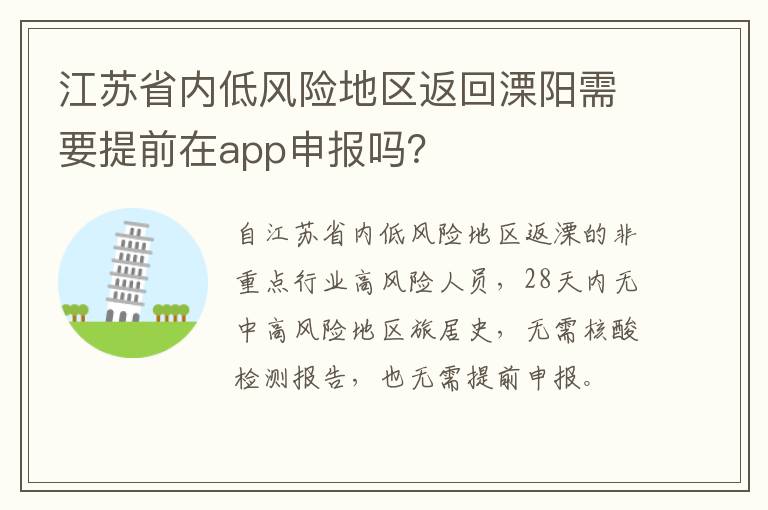 江苏省内低风险地区返回溧阳需要提前在app申报吗?

自江苏省内低风险地区返溧的非重点行业高风险人员，28天内无中高风险地区旅居史，无需核酸检测报告，也无需提前申报。